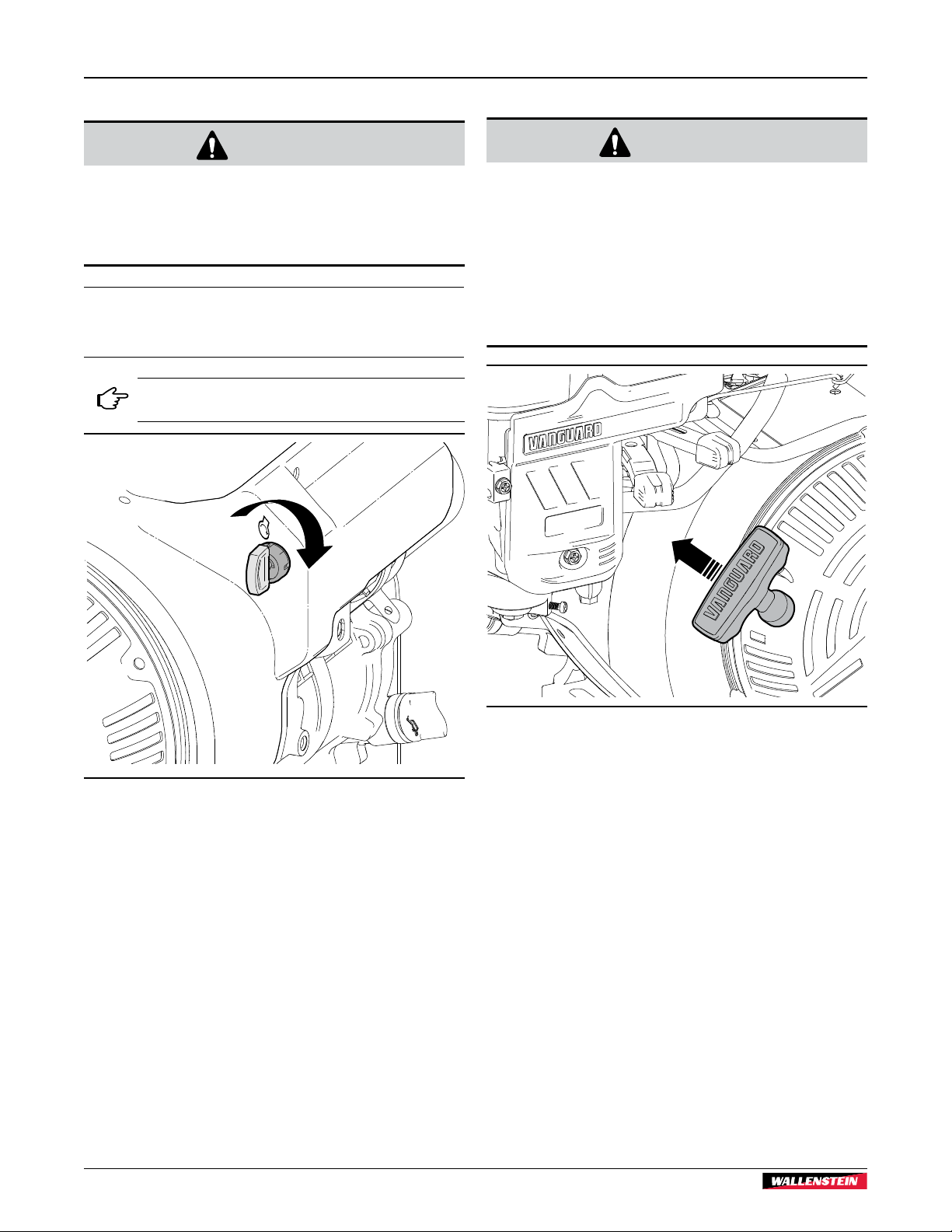 VANGUARD

VANGUARD

WALLENSTEIN